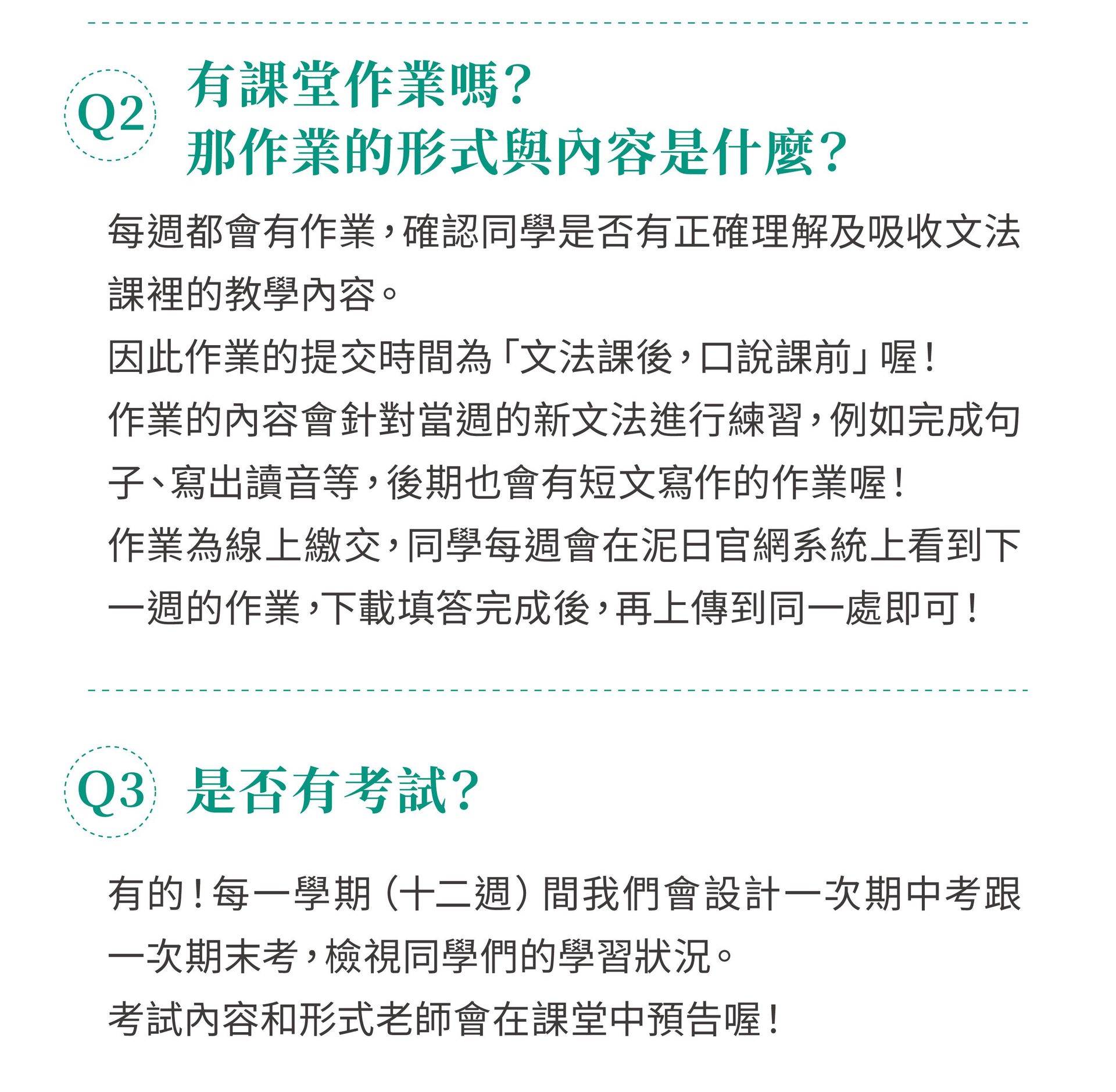 Q2 有課堂作業嗎？
那作業的形式與內容是什麼？

每週都會有作業，確認同學是否有正確理解及吸收文法課裡的教學內容。
因此作業的提交時間為「文法課後，口說課前」喔！
作業的內容會針對當週的新文法進行練習，例如完成句子、寫出讀音等，後期也會有短文寫作的作業喔！
作業為線上繳交，同學每週會在泥日官網系統上看到下一週的作業，下載填答完成後，再上傳到同一處即可！

Q3 是否有考試？

有的！每一學期（十二週）間我們會設計一次期中考跟一次期末考，檢視同學們的學習狀況。
考試內容和形式老師會在課堂中預告喔！